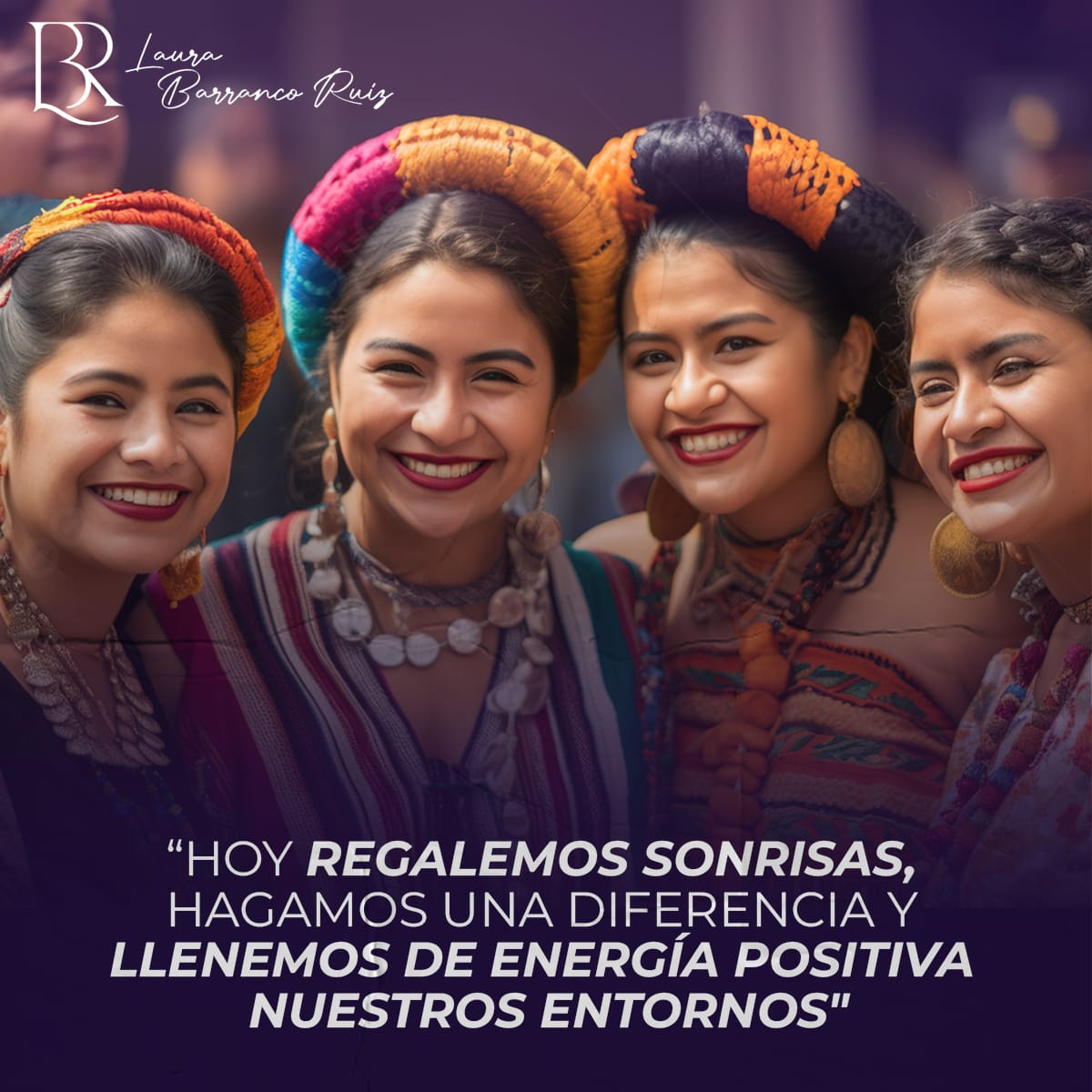 LBR Laura Barranco Ruiz

“HOY REGALEMOS SONRISAS, HAGAMOS UNA DIFERENCIA Y LLENEMOS DE ENERGÍA POSITIVA NUESTROS ENTORNOS"